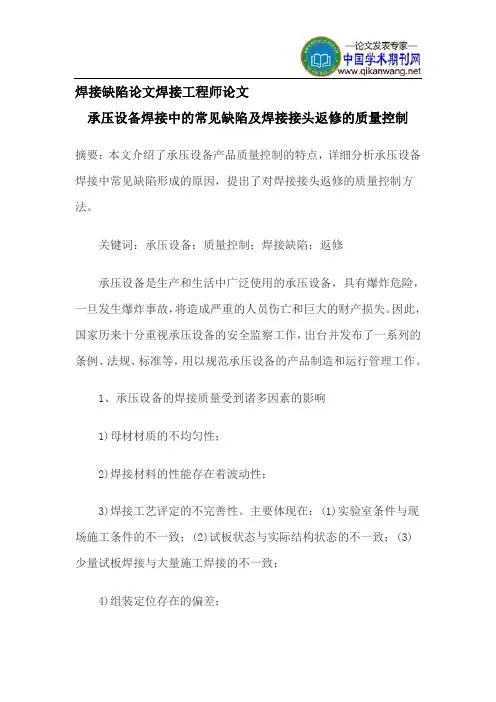 —论文发表专家—
中国学术期刊网
www.qikanwang.net

焊接缺陷论文焊接工程师论文

承压设备焊接中的常见缺陷及焊接接头返修的质量控制

摘要：本文介绍了承压设备产品质量控制的特点，详细分析承压设备焊接中常见缺陷形成的原因，提出了对焊接接头返修的质量控制方法。

关键词：承压设备；质量控制；焊接缺陷；返修

承压设备是生产和生活中广泛使用的承压设备，具有爆炸危险，一旦发生爆炸事故，将造成严重的人员伤亡和巨大的财产损失。因此，国家历来十分重视承压设备的安全监察工作，出台并发布了一系列的条例、法规、标准等，用以规范承压设备的产品制造和运行管理工作。

1、承压设备的焊接质量受到诸多因素的影响

1)母材材质的不均匀性；

2)焊接材料的性能存在着波动性；

3)焊接工艺评定的不完善性。主要体现在：(1)实验室条件与现场施工条件的不一致；(2)试板状态与实际结构状态的不一致；(3)少量试板焊接与大量施工焊接的不一致；

4)组装定位存在的偏差；